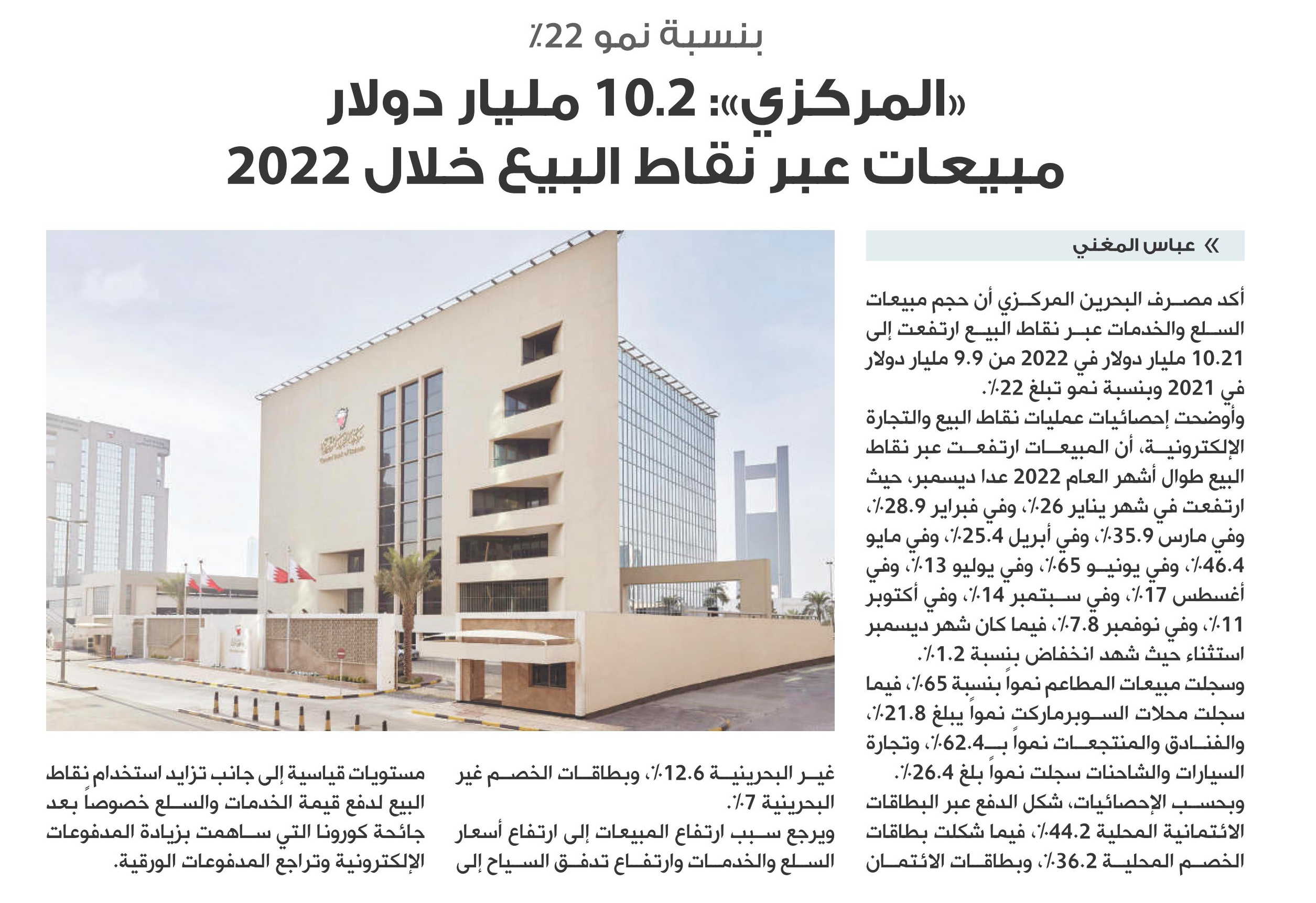 بنسبة نمو 22٪

«المركزي»: 10.2 مليار دولار مبيعات عبر نقاط البيع خلال 2022

» عباس المغني

أكد مصرف البحرين المركزي أن حجم مبيعات السلع والخدمات عبر نقاط البيع ارتفعت إلى 10.21 مليار دولار في 2022 من 9.9 مليار دولار في 2021 وبنسبة نمو تبلغ 22٪.

وأوضحت إحصائيات عمليات نقاط البيع والتجارة الإلكترونية، أن المبيعات ارتفعت عبر نقاط البيع طوال أشهر العام 2022 عدا ديسمبر، حيث ارتفعت في شهر يناير 26٪، وفي فبراير 28.9٪، وفي مارس 35.9٪، وفي أبريل 25.4٪، وفي مايو 46.4٪، وفي يونيو 65٪، وفي يوليو 13٪، وفي أغسطس 17٪، وفي سبتمبر 14٪، وفي أكتوبر 11٪، وفي نوفمبر 7.8٪، فيما كان شهر ديسمبر استثناء حيث شهد انخفاض بنسبة 1.2٪.

وسجلت مبيعات المطاعم نمواً بنسبة 65٪، فيما سجلت محلات السوبرماركت نمواً يبلغ 21.8٪، والفنادق والمنتجعات نمواً بـ62.4٪، وتجارة السيارات والشاحنات سجلت نمواً بلغ 26.4٪.

وبحسب الإحصائيات، شكل الدفع عبر البطاقات الائتمانية المحلية 44.2٪، فيما شكلت بطاقات الخصم المحلية 36.2٪، وبطاقات الائتمان غير البحرينية 12.6٪، وبطاقات الخصم غير البحرينية 7٪.

ويرجع سبب ارتفاع المبيعات إلى ارتفاع أسعار السلع والخدمات وارتفاع تدفق السياح إلى مستويات قياسية إلى جانب تزايد استخدام نقاط البيع لدفع قيمة الخدمات والسلع خصوصاً بعد جائحة كورونا التي ساهمت بزيادة المدفوعات الإلكترونية وتراجع المدفوعات الورقية.